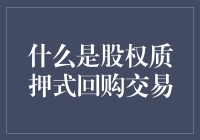 什么是股权质押式回购交易